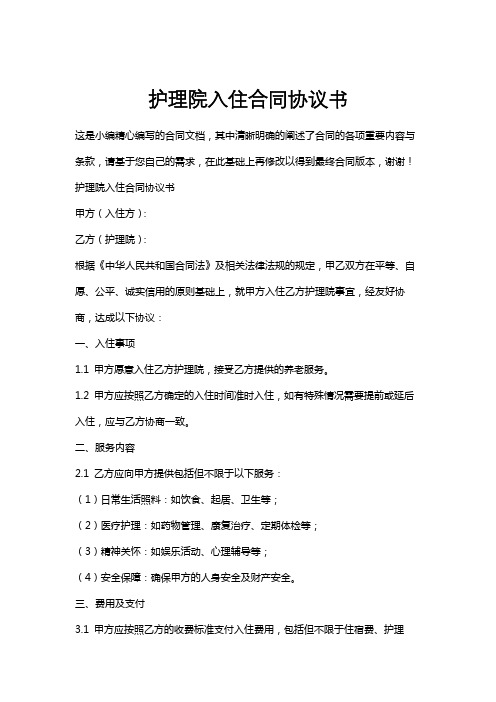 护理院入住合同协议书

这是小编精心编写的合同文档，其中清晰明确的阐述了合同的各项重要内容与条款，请基于您自己的需求，在此基础上再修改以得到最终合同版本，谢谢！

护理院入住合同协议书

甲方（入住方）：

乙方（护理院）：

根据《中华人民共和国合同法》及相关法律法规的规定，甲乙双方在平等、自愿、公平、诚实信用的原则基础上，就甲方入住乙方护理院事宜，经友好协商，达成以下协议：

一、入住事项

1.1 甲方愿意入住乙方护理院，接受乙方提供的养老服务。

1.2 甲方应按照乙方确定的入住时间准时入住，如有特殊情况需要提前或延后入住，应与乙方协商一致。

二、服务内容

2.1 乙方应向甲方提供包括但不限于以下服务：

（1）日常生活照料：如饮食、起居、卫生等；

（2）医疗护理：如药物管理、康复治疗、定期体检等；

（3）精神关怀：如娱乐活动、心理辅导等；

（4）安全保障：确保甲方的人身安全及财产安全。

三、费用及支付

3.1 甲方应按照乙方的收费标准支付入住费用，包括但不限于住宿费、护理